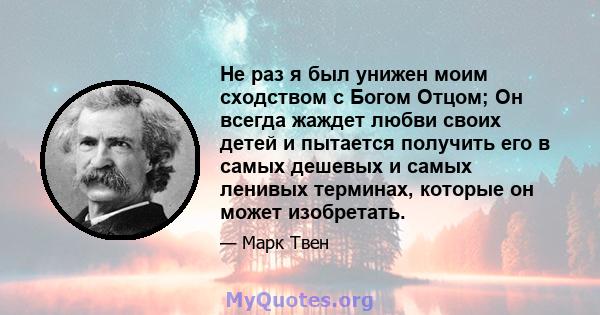 Не раз я был унижен моим сходством с Богом Отцом; Он всегда жаждет любви своих детей и пытается получить его в самых дешевых и самых ленивых терминах, которые он может изобретать.

— Марк Твен

MyQuotes.org